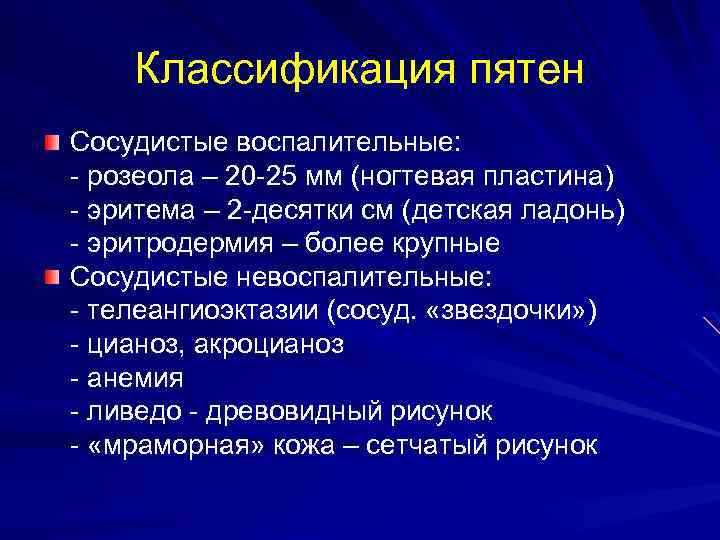 Классификация пятен

Сосудистые воспалительные:
- розеола – 20-25 мм (ногтевая пластина)
- эритема – 2-десятки см (детская ладонь)
- эритродермия – более крупные

Сосудистые невоспалительные:
- телеангиоэктазии (сосуд. «звездочки»)
- цианоз, акроцианоз
- анемия
- ливедо - древовидный рисунок
- «мраморная» кожа – сетчатый рисунок